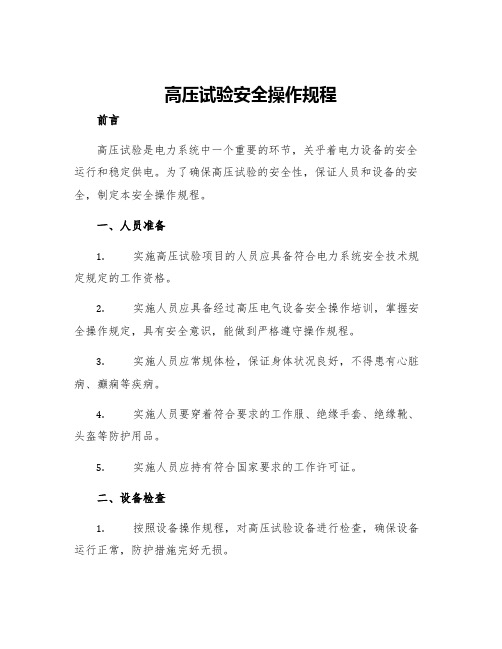 高压试验安全操作规程

前言

高压试验是电力系统中一个重要的环节，关乎着电力设备的安全运行和稳定供电。为了确保高压试验的安全性，保证人员和设备的安全，制定本安全操作规程。

一、人员准备

1. 实施高压试验项目的人员应具备符合电力系统安全技术规定规定的工作资格。

2. 实施人员应具备经过高压电气设备安全操作培训，掌握安全操作规定，具有安全意识，能做到严格遵守操作规程。

3. 实施人员应常规体检，保证身体状况良好，不得患有心脏病、癫痫等疾病。

4. 实施人员要穿着符合要求的工作服、绝缘手套、绝缘靴、头盔等防护用品。

5. 实施人员应持有符合国家要求的工作许可证。

二、设备检查

1. 按照设备操作规程，对高压试验设备进行检查，确保设备运行正常，防护措施完好无损。